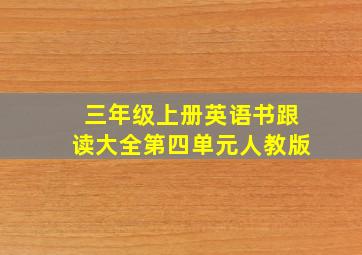 三年级上册英语书跟读大全第四单元人教版